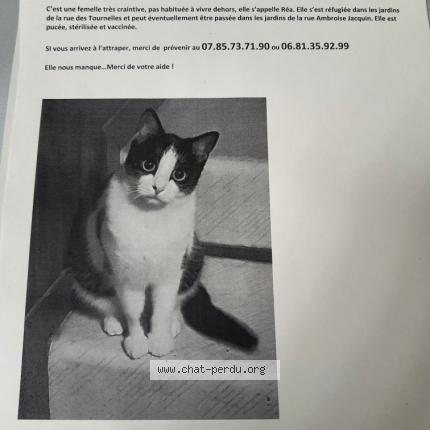 C'est une femelle très craintive, pas habituée à vivre dehors, elle s'appelle Réa. Elle s'est réfugiée dans les jardins de la rue des Tournelles et peut éventuellement être passée dans les jardins de la rue Ambroise Jacquin. Elle est pucée, stérilisée et vaccinée.

Si vous arrivez à l'attraper, merci de prévenir au 07.85.73.71.90 ou 06.81.35.92.99

Elle nous manque...Merci de votre aide !

www.chat-perdu.org